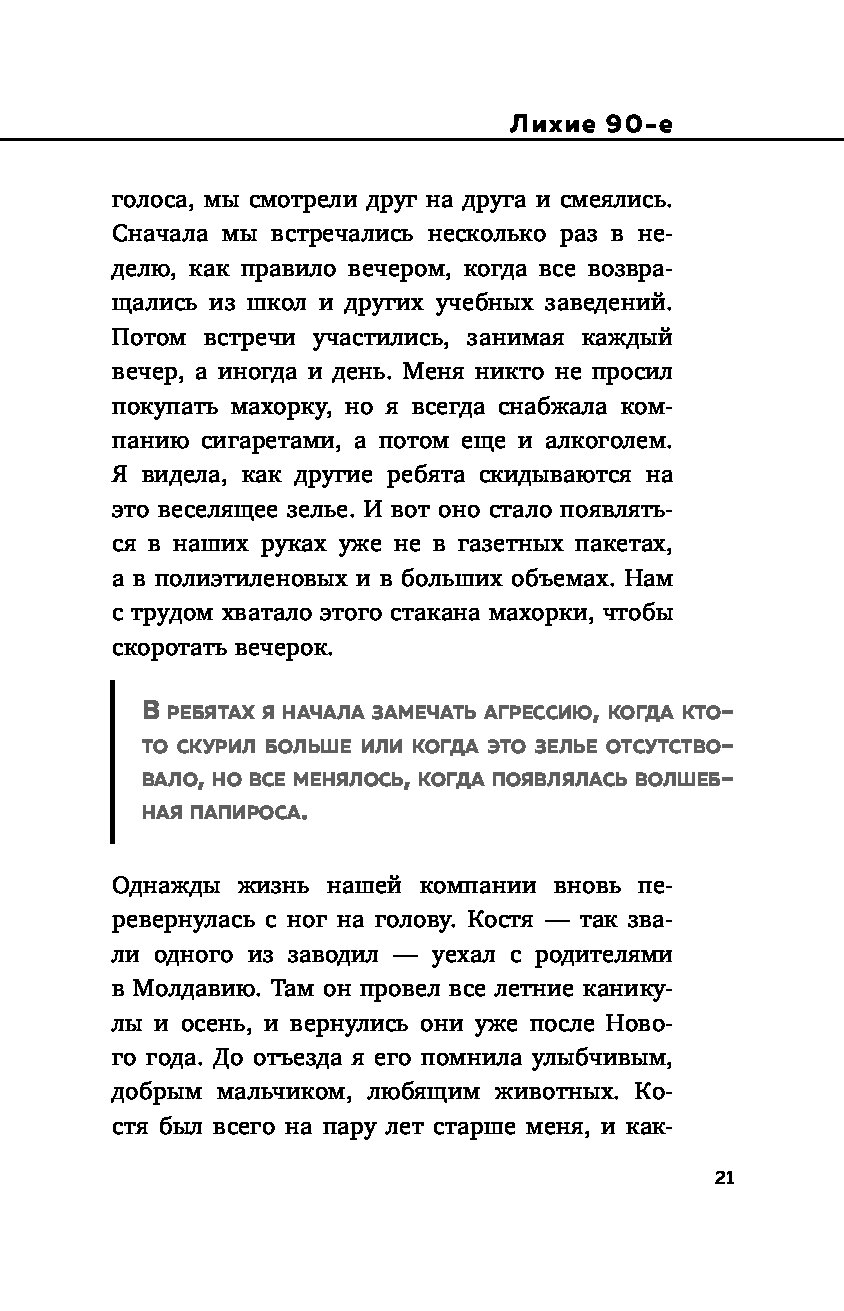 Лихие 90-е

голоса, мы смотрели друг на друга и смеялись. Сначала мы встречались несколько раз в неделю, как правило вечером, когда все возвращались из школ и других учебных заведений. Потом встречи участились, занимая каждый вечер, а иногда и день. Меня никто не просил покупать махорку, но я всегда снабжала компанию сигаретами, а потом еще и алкоголем. Я видела, как другие ребята скидываются на это веселящее зелье. И вот оно стало появляться в наших руках уже не в газетных пакетах, а в полиэтиленовых и в больших объемах. Нам с трудом хватало этого стакана махорки, чтобы скоротать вечерок.

В ребятах я начала замечать агрессию, когда кто-то скурил больше или когда это зелье отсутствовало, но все менялось, когда появлялась волшебная папироса.

Однажды жизнь нашей компании вновь перевернулась с ног на голову. Костя — так звали одного из заводил — уехал с родителями в Молдавию. Там он провел все летние каникулы и осень, и вернулись они уже после Нового года. До отъезда я его помнила улыбчивым, добрым мальчиком, любящим животных. Костя был всего на пару лет старше меня, и как-

21